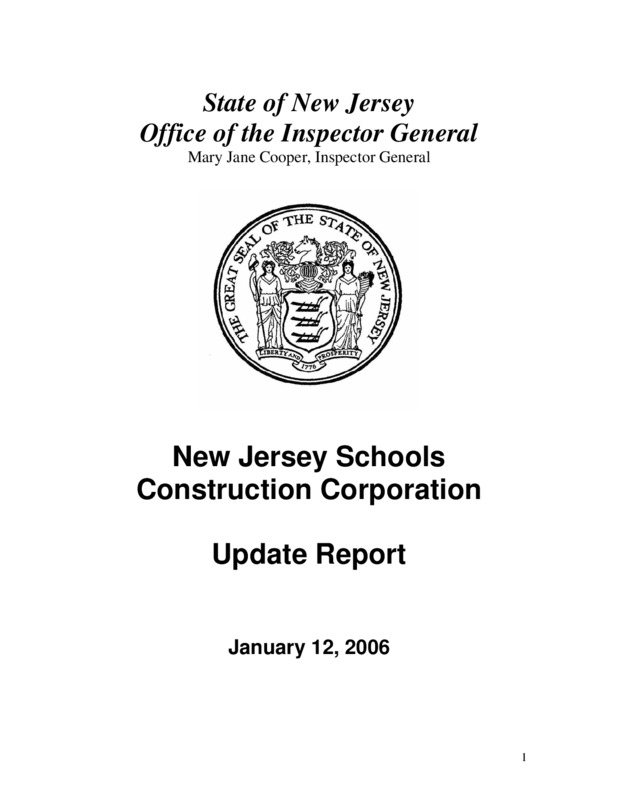 State of New Jersey
Office of the Inspector General
Mary Jane Cooper, Inspector General

THE GREAT SEAL OF THE STATE OF NEW JERSEY
LIBERTY AND PROSPERITY
1776

New Jersey Schools Construction Corporation

Update Report

January 12, 2006

1